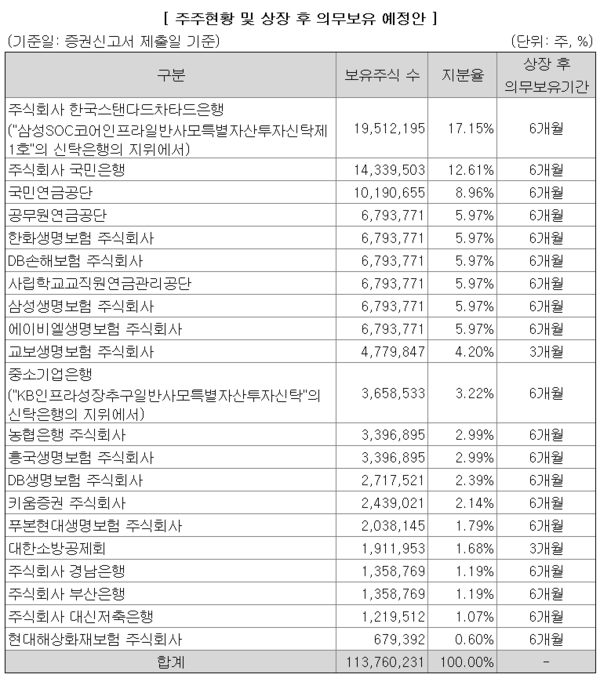 [ 주주현황 및 상장 후 의무보유 예정안 ]

(기준일: 증권신고서 제출일 기준) (단위: 주, %)

| 구분 | 보유주식 수 | 지분율 | 상장 후 의무보유기간 |
|---|---|---|---|
| 주식회사 한국스탠다드차타드은행 ("삼성SOC코어인프라일반사모특별자산투자신탁제1호"의 신탁은행의 지위에서) | 19,512,195 | 17.15% | 6개월 |
| 주식회사 국민은행 | 14,339,503 | 12.61% | 6개월 |
| 국민연금공단 | 10,190,655 | 8.96% | 6개월 |
| 공무원연금공단 | 6,793,771 | 5.97% | 6개월 |
| 한화생명보험 주식회사 | 6,793,771 | 5.97% | 6개월 |
| DB손해보험 주식회사 | 6,793,771 | 5.97% | 6개월 |
| 사립학교교직원연금관리공단 | 6,793,771 | 5.97% | 6개월 |
| 삼성생명보험 주식회사 | 6,793,771 | 5.97% | 6개월 |
| 에이비엘생명보험 주식회사 | 6,793,771 | 5.97% | 6개월 |
| 교보생명보험 주식회사 | 4,779,847 | 4.20% | 3개월 |
| 중소기업은행 ("KB인프라성장추구일반사모특별자산투자신탁"의 신탁은행의 지위에서) | 3,658,533 | 3.22% | 6개월 |
| 농협은행 주식회사 | 3,396,895 | 2.99% | 6개월 |
| 흥국생명보험 주식회사 | 3,396,895 | 2.99% | 6개월 |
| DB생명보험 주식회사 | 2,717,521 | 2.39% | 6개월 |
| 키움증권 주식회사 | 2,439,021 | 2.14% | 6개월 |
| 푸본현대생명보험 주식회사 | 2,038,145 | 1.79% | 6개월 |
| 대한소방공제회 | 1,911,953 | 1.68% | 3개월 |
| 주식회사 경남은행 | 1,358,769 | 1.19% | 6개월 |
| 주식회사 부산은행 | 1,358,769 | 1.19% | 6개월 |
| 주식회사 대신저축은행 | 1,219,512 | 1.07% | 6개월 |
| 현대해상화재보험 주식회사 | 679,392 | 0.60% | 6개월 |
| 합계 | 113,760,231 | 100.00% | - |